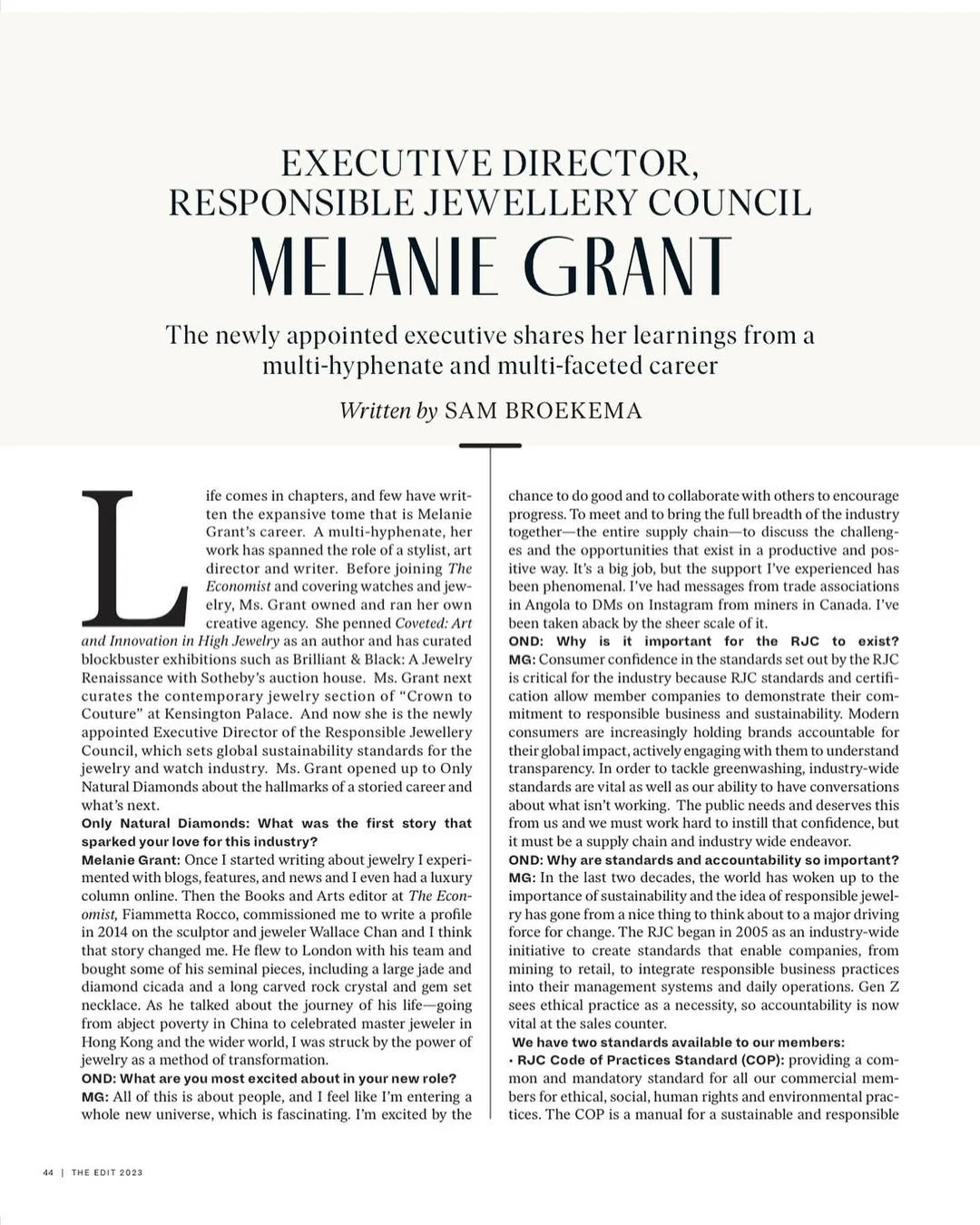 EXECUTIVE DIRECTOR, RESPONSIBLE JEWELLERY COUNCIL

MELANIE GRANT

The newly appointed executive shares her learnings from a multi-hyphenate and multi-faceted career

Written by SAM BROEKEMA

Life comes in chapters, and few have written the expansive tome that is Melanie Grant's career. A multi-hyphenate, her work has spanned the role of a stylist, art director and writer. Before joining The Economist and covering watches and jewelry, Ms. Grant owned and ran her own creative agency. She penned Coveted: Art and Innovation in High Jewelry as an author and has curated blockbuster exhibitions such as Brilliant & Black: A Jewelry Renaissance with Sotheby's auction house. Ms. Grant next curates the contemporary jewelry section of "Crown to Couture" at Kensington Palace. And now she is the newly appointed Executive Director of the Responsible Jewellery Council, which sets global sustainability standards for the jewelry and watch industry. Ms. Grant opened up to Only Natural Diamonds about the hallmarks of a storied career and what's next.

Only Natural Diamonds: What was the first story that sparked your love for this industry?

Melanie Grant: Once I started writing about jewelry I experimented with blogs, features, and news and I even had a luxury column online. Then the Books and Arts editor at The Economist, Fiammetta Rocco, commissioned me to write a profile in 2014 on the sculptor and jeweler Wallace Chan and I think that story changed me. He flew to London with his team and bought some of his seminal pieces, including a large jade and diamond cicada and a long carved rock crystal and gem set necklace. As he talked about the journey of his life—going from abject poverty in China to celebrated master jeweler in Hong Kong and the wider world, I was struck by the power of jewelry as a method of transformation.

OND: What are you most excited about in your new role?

MG: All of this is about people, and I feel like I'm entering a whole new universe, which is fascinating. I'm excited by the chance to do good and to collaborate with others to encourage progress. To meet and to bring the full breadth of the industry together—the entire supply chain—to discuss the challenges and the opportunities that exist in a productive and positive way. It's a big job, but the support I've experienced has been phenomenal. I've had messages from trade associations in Angola to DMs on Instagram from miners in Canada. I've been taken aback by the sheer scale of it.

OND: Why is it important for the RJC to exist?

MG: Consumer confidence in the standards set out by the RJC is critical for the industry because RJC standards and certification allow member companies to demonstrate their commitment to responsible business and sustainability. Modern consumers are increasingly holding brands accountable for their global impact, actively engaging with them to understand transparency. In order to tackle greenwashing, industry-wide standards are vital as well as our ability to have conversations about what isn't working. The public needs and deserves this from us and we must work hard to instill that confidence, but it must be a supply chain and industry wide endeavor.

OND: Why are standards and accountability so important?

MG: In the last two decades, the world has woken up to the importance of sustainability and the idea of responsible jewelry has gone from a nice thing to think about to a major driving force for change. The RJC began in 2005 as an industry-wide initiative to create standards that enable companies, from mining to retail, to integrate responsible business practices into their management systems and daily operations. Gen Z sees ethical practice as a necessity, so accountability is now vital at the sales counter.

We have two standards available to our members:

• RJC Code of Practices Standard (COP): providing a common and mandatory standard for all our commercial members for ethical, social, human rights and environmental practices. The COP is a manual for a sustainable and responsible

44 | THE EDIT 2023